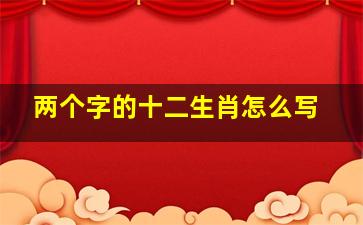 两个字的十二生肖怎么写